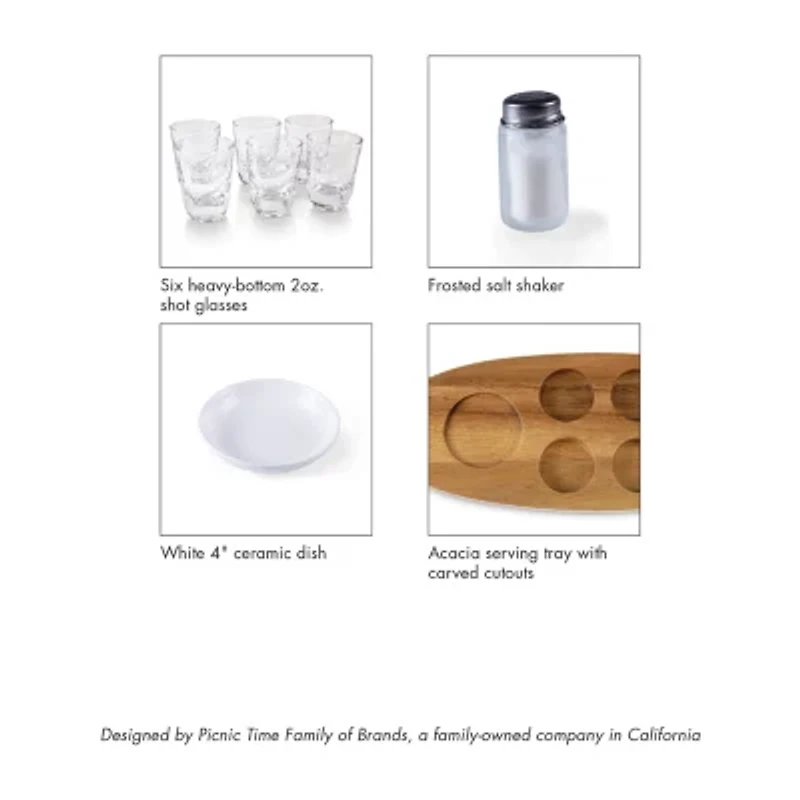 Six heavy-bottom 2oz. shot glasses

Frosted salt shaker

White 4" ceramic dish

Acacia serving tray with carved cutouts

Designed by Picnic Time Family of Brands, a family-owned company in California